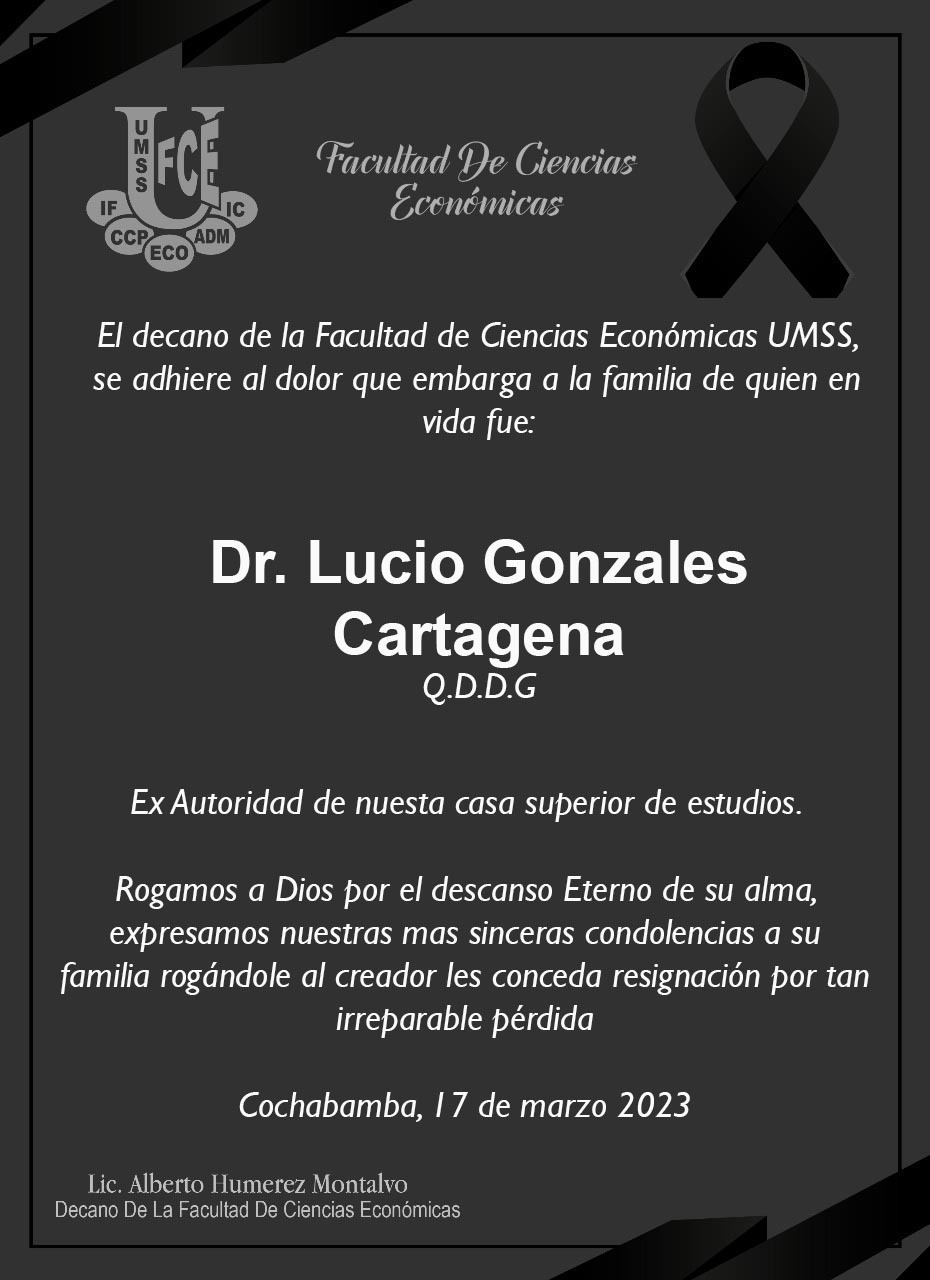 UMSS FCE IF IC CCP ECO ADM

Facultad De Ciencias Económicas

El decano de la Facultad de Ciencias Económicas UMSS, se adhiere al dolor que embarga a la familia de quien en vida fue:

Dr. Lucio Gonzales Cartagena
Q.D.D.G

Ex Autoridad de nuesta casa superior de estudios.

Rogamos a Dios por el descanso Eterno de su alma, expresamos nuestras mas sinceras condolencias a su familia rogándole al creador les conceda resignación por tan irreparable pérdida

Cochabamba, 17 de marzo 2023

Lic. Alberto Humerez Montalvo
Decano De La Facultad De Ciencias Económicas